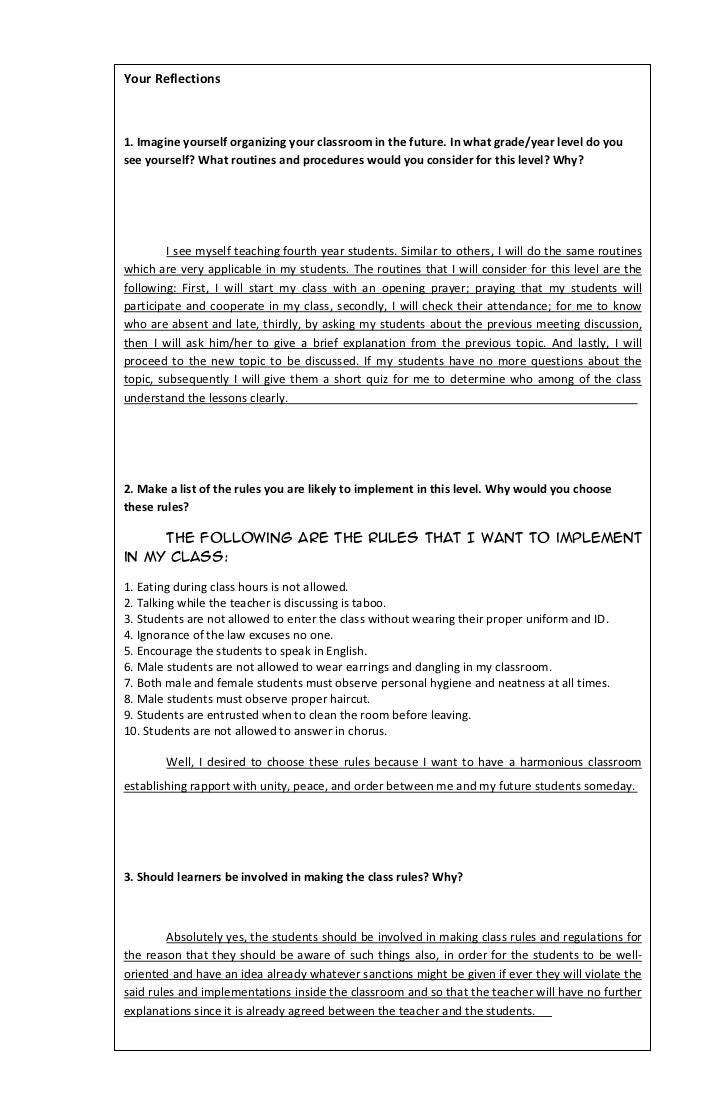 Your Reflections

1. Imagine yourself organizing your classroom in the future. In what grade/year level do you see yourself? What routines and procedures would you consider for this level? Why?

I see myself teaching fourth year students. Similar to others, I will do the same routines which are very applicable in my students. The routines that I will consider for this level are the following: First, I will start my class with an opening prayer; praying that my students will participate and cooperate in my class, secondly, I will check their attendance; for me to know who are absent and late, thirdly, by asking my students about the previous meeting discussion, then I will ask him/her to give a brief explanation from the previous topic. And lastly, I will proceed to the new topic to be discussed. If my students have no more questions about the topic, subsequently I will give them a short quiz for me to determine who among of the class understand the lessons clearly.

2. Make a list of the rules you are likely to implement in this level. Why would you choose these rules?

THE FOLLOWING ARE THE RULES THAT I WANT TO IMPLEMENT IN MY CLASS:

1. Eating during class hours is not allowed.
2. Talking while the teacher is discussing is taboo.
3. Students are not allowed to enter the class without wearing their proper uniform and ID.
4. Ignorance of the law excuses no one.
5. Encourage the students to speak in English.
6. Male students are not allowed to wear earrings and dangling in my classroom.
7. Both male and female students must observe personal hygiene and neatness at all times.
8. Male students must observe proper haircut.
9. Students are entrusted when to clean the room before leaving.
10. Students are not allowed to answer in chorus.

Well, I desired to choose these rules because I want to have a harmonious classroom establishing rapport with unity, peace, and order between me and my future students someday.

3. Should learners be involved in making the class rules? Why?

Absolutely yes, the students should be involved in making class rules and regulations for the reason that they should be aware of such things also, in order for the students to be well-oriented and have an idea already whatever sanctions might be given if ever they will violate the said rules and implementations inside the classroom and so that the teacher will have no further explanations since it is already agreed between the teacher and the students.